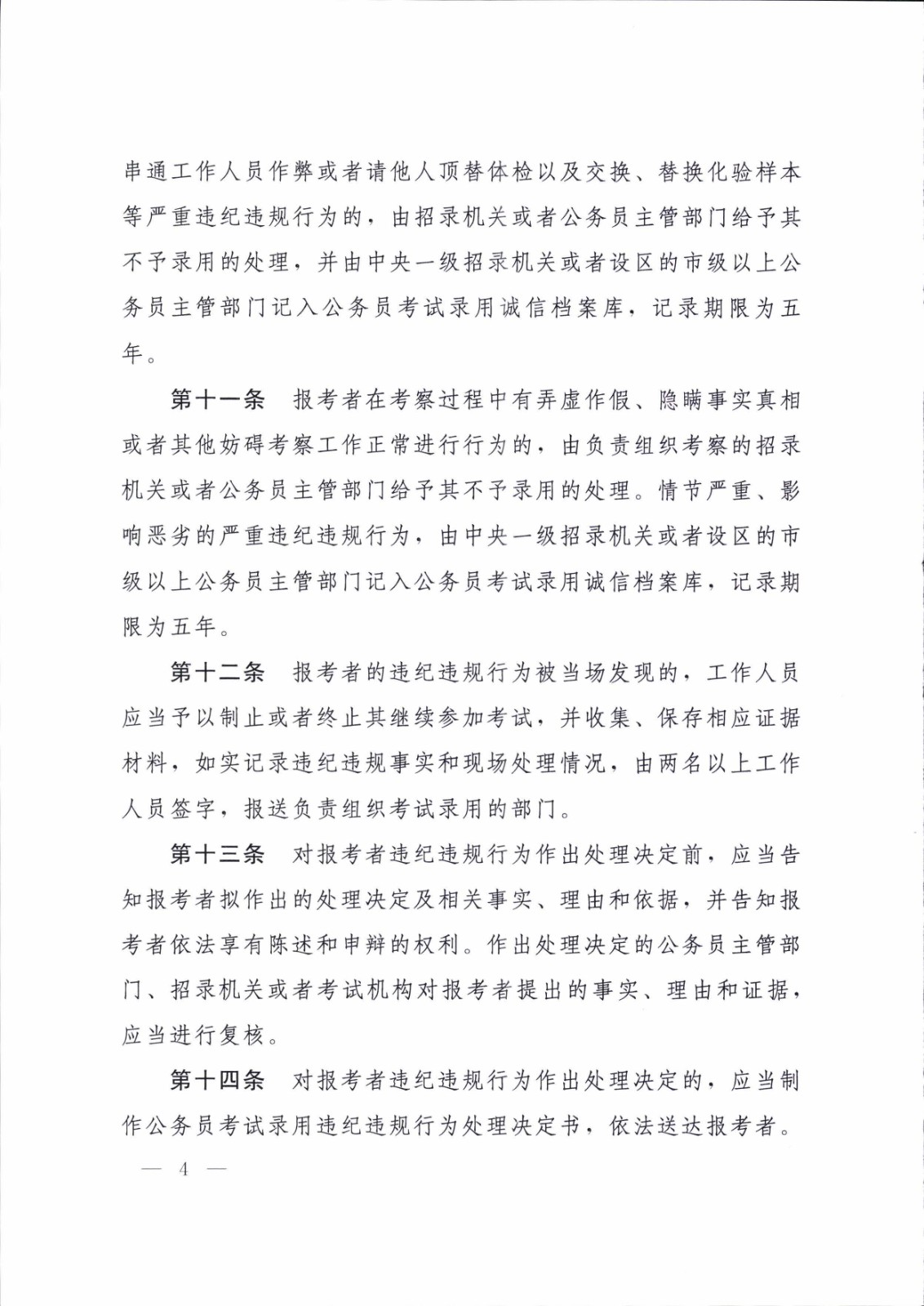 串通工作人员作弊或者请他人顶替体检以及交换、替换化验样本等严重违纪违规行为的，由招录机关或者公务员主管部门给予其不予录用的处理，并由中央一级招录机关或者设区的市级以上公务员主管部门记入公务员考试录用诚信档案库，记录期限为五年。

第十一条　报考者在考察过程中有弄虚作假、隐瞒事实真相或者其他妨碍考察工作正常进行行为的，由负责组织考察的招录机关或者公务员主管部门给予其不予录用的处理。情节严重、影响恶劣的严重违纪违规行为，由中央一级招录机关或者设区的市级以上公务员主管部门记入公务员考试录用诚信档案库，记录期限为五年。

第十二条　报考者的违纪违规行为被当场发现的，工作人员应当予以制止或者终止其继续参加考试，并收集、保存相应证据材料，如实记录违纪违规事实和现场处理情况，由两名以上工作人员签字，报送负责组织考试录用的部门。

第十三条　对报考者违纪违规行为作出处理决定前，应当告知报考者拟作出的处理决定及相关事实、理由和依据，并告知报考者依法享有陈述和申辩的权利。作出处理决定的公务员主管部门、招录机关或者考试机构对报考者提出的事实、理由和证据，应当进行复核。

第十四条　对报考者违纪违规行为作出处理决定的，应当制作公务员考试录用违纪违规行为处理决定书，依法送达报考者。

— 4 —